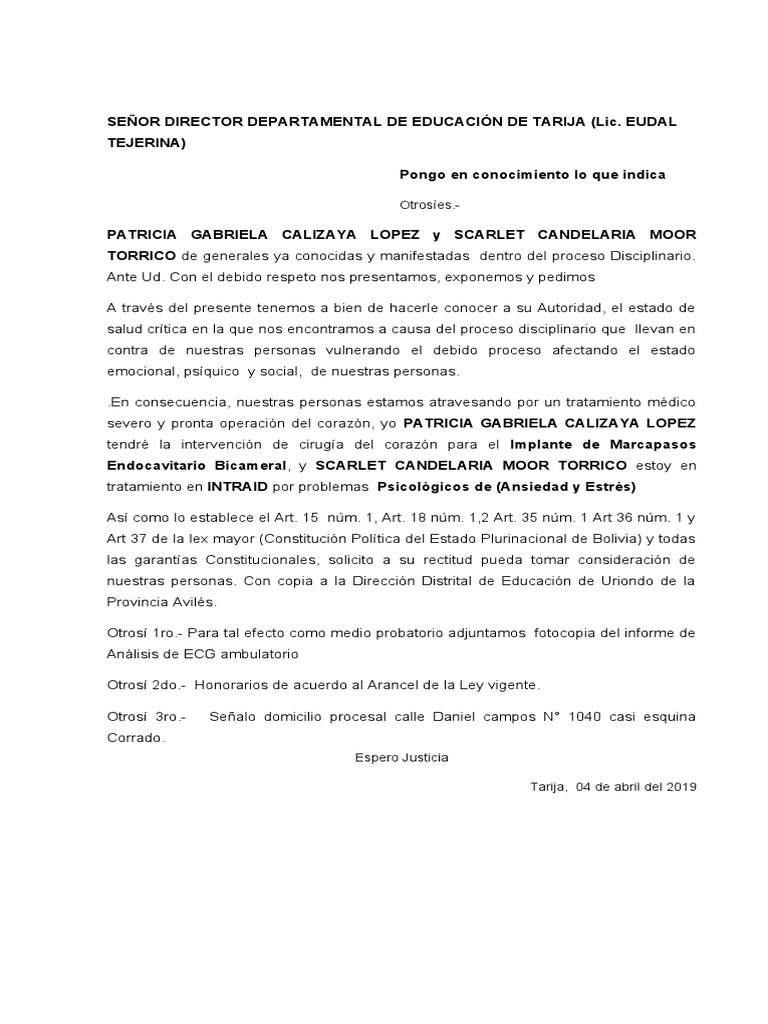 SEÑOR DIRECTOR DEPARTAMENTAL DE EDUCACIÓN DE TARIJA (Lic. EUDAL TEJERINA)

Pongo en conocimiento lo que indica

Otrosíes.-

PATRICIA GABRIELA CALIZAYA LOPEZ y SCARLET CANDELARIA MOOR TORRICO de generales ya conocidas y manifestadas dentro del proceso Disciplinario. Ante Ud. Con el debido respeto nos presentamos, exponemos y pedimos

A través del presente tenemos a bien de hacerle conocer a su Autoridad, el estado de salud crítica en la que nos encontramos a causa del proceso disciplinario que llevan en contra de nuestras personas vulnerando el debido proceso afectando el estado emocional, psíquico y social, de nuestras personas.

.En consecuencia, nuestras personas estamos atravesando por un tratamiento médico severo y pronta operación del corazón, yo PATRICIA GABRIELA CALIZAYA LOPEZ tendré la intervención de cirugía del corazón para el Implante de Marcapasos Endocavitario Bicameral, y SCARLET CANDELARIA MOOR TORRICO estoy en tratamiento en INTRAID por problemas Psicológicos de (Ansiedad y Estrés)

Así como lo establece el Art. 15 núm. 1, Art. 18 núm. 1,2 Art. 35 núm. 1 Art 36 núm. 1 y Art 37 de la lex mayor (Constitución Política del Estado Plurinacional de Bolivia) y todas las garantías Constitucionales, solicito a su rectitud pueda tomar consideración de nuestras personas. Con copia a la Dirección Distrital de Educación de Uriondo de la Provincia Avilés.

Otrosí 1ro.- Para tal efecto como medio probatorio adjuntamos fotocopia del informe de Análisis de ECG ambulatorio

Otrosí 2do.- Honorarios de acuerdo al Arancel de la Ley vigente.

Otrosí 3ro.- Señalo domicilio procesal calle Daniel campos N° 1040 casi esquina Corrado.

Espero Justicia

Tarija, 04 de abril del 2019